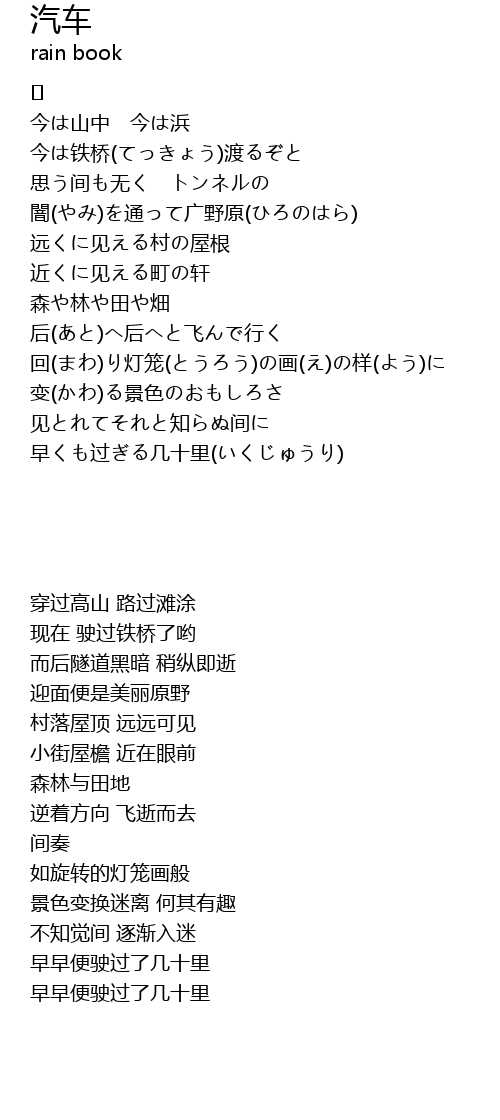 汽车
rain book

[]
今は山中 今は浜
今は铁桥(てっきょう)渡るぞと
思う间も无く トンネルの
闇(やみ)を通って广野原(ひろのはら)
远くに见える村の屋根
近くに见える町の轩
森や林や田や畑
后(あと)へ后へと飞んで行く
回(まわ)り灯笼(とうろう)の画(え)の样(よう)に
变(かわ)る景色のおもしろさ
见とれてそれと知らぬ间に
早くも过ぎる几十里(いくじゅうり)

穿过高山 路过滩涂
现在 驶过铁桥了哟
而后隧道黑暗 稍纵即逝
迎面便是美丽原野
村落屋顶 远远可见
小街屋檐 近在眼前
森林与田地
逆着方向 飞逝而去
间奏
如旋转的灯笼画般
景色变换迷离 何其有趣
不知觉间 逐渐入迷
早早便驶过了几十里
早早便驶过了几十里